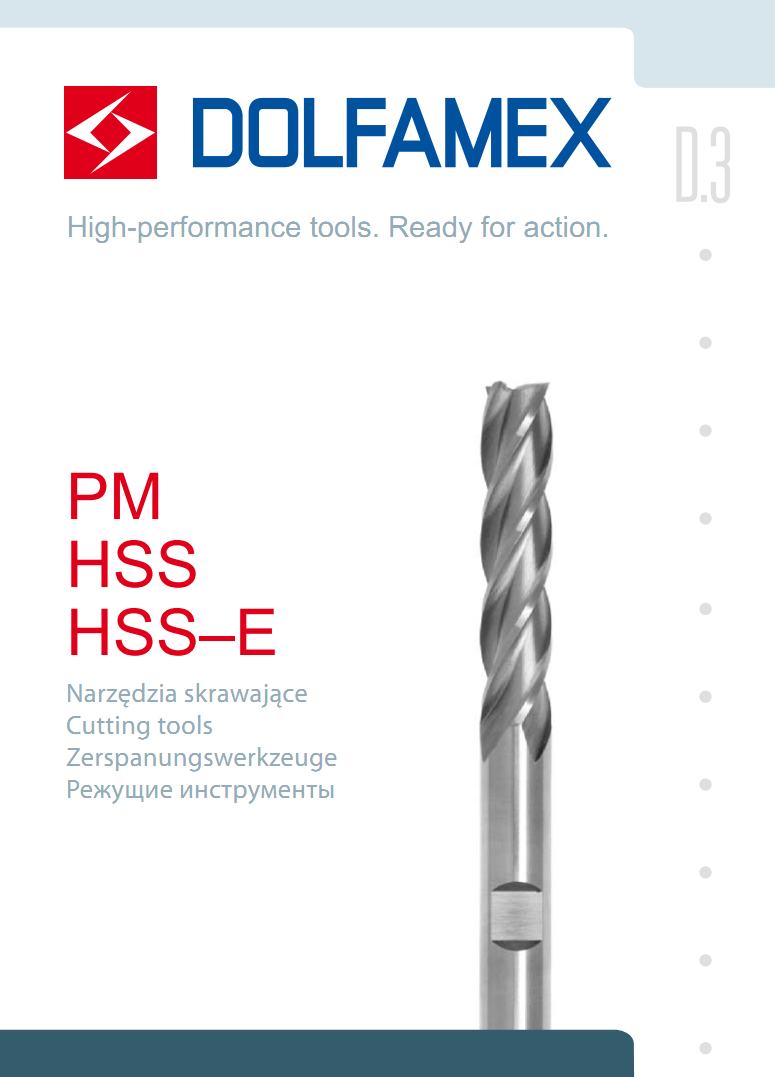 DOLFAMEX

D.3

High-performance tools. Ready for action.

PM
HSS
HSS–E

Narzędzia skrawające
Cutting tools
Zerspanungswerkzeuge
Режущие инструменты